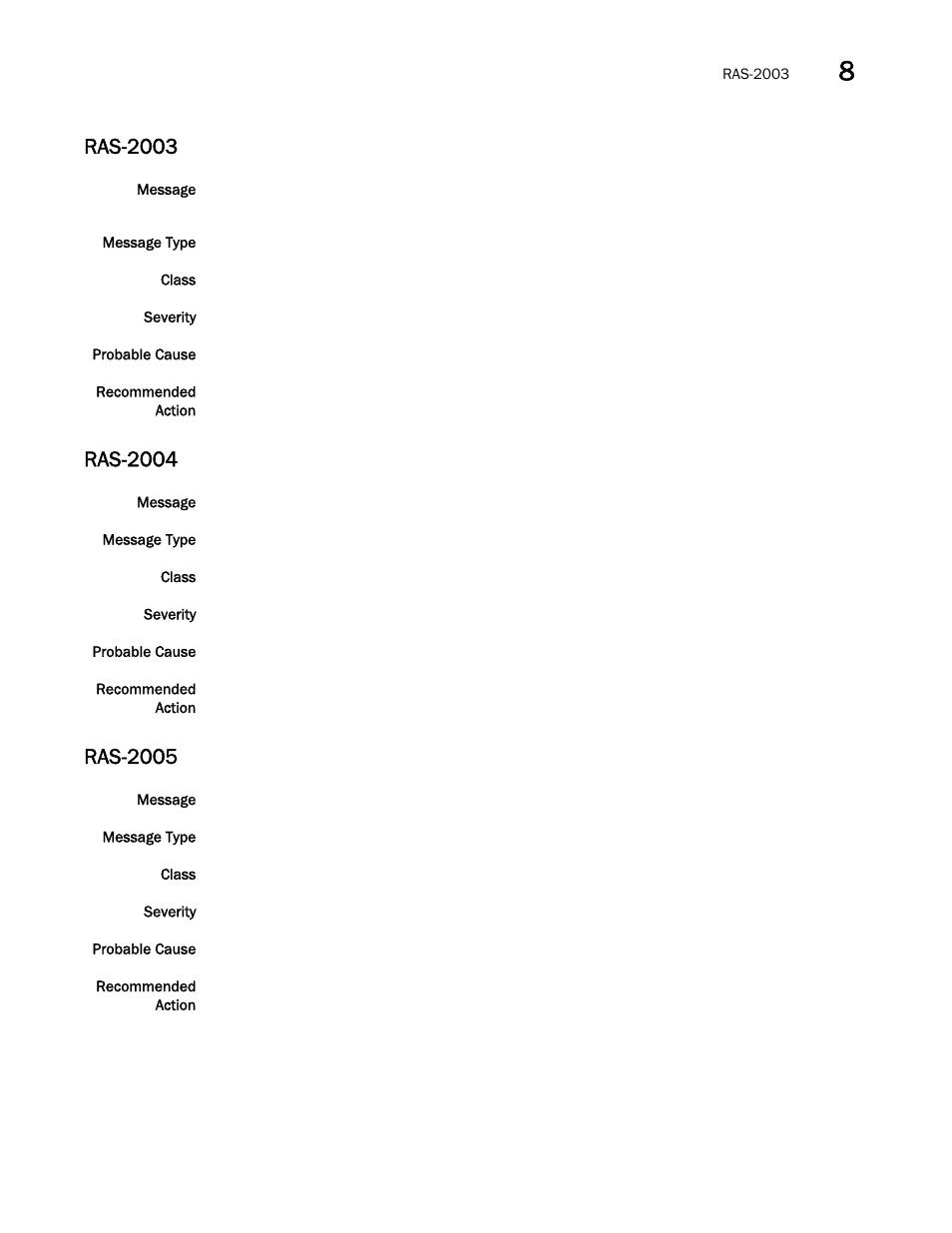 RAS-2003 8

RAS-2003

Message

Message Type

Class

Severity

Probable Cause

Recommended Action

RAS-2004

Message

Message Type

Class

Severity

Probable Cause

Recommended Action

RAS-2005

Message

Message Type

Class

Severity

Probable Cause

Recommended Action